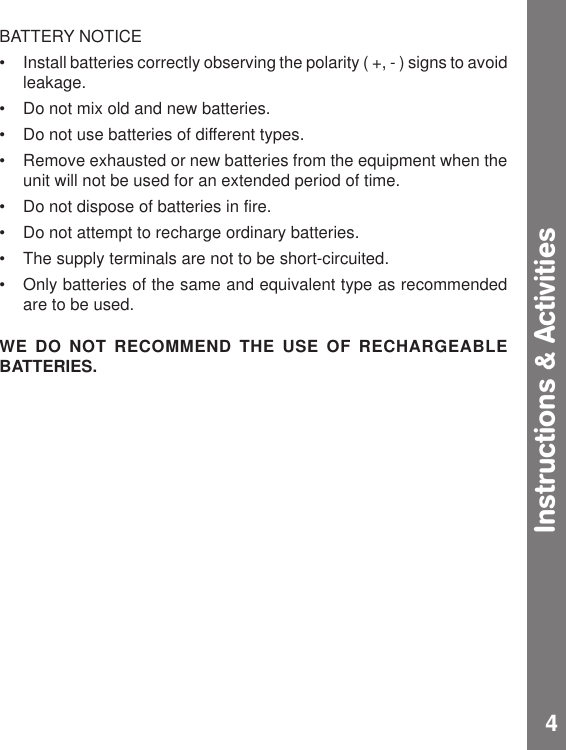 BATTERY NOTICE

• Install batteries correctly observing the polarity ( +, - ) signs to avoid leakage.

• Do not mix old and new batteries.

• Do not use batteries of different types.

• Remove exhausted or new batteries from the equipment when the unit will not be used for an extended period of time.

• Do not dispose of batteries in fire.

• Do not attempt to recharge ordinary batteries.

• The supply terminals are not to be short-circuited.

• Only batteries of the same and equivalent type as recommended are to be used.

WE DO NOT RECOMMEND THE USE OF RECHARGEABLE BATTERIES.

Instructions & Activities

4